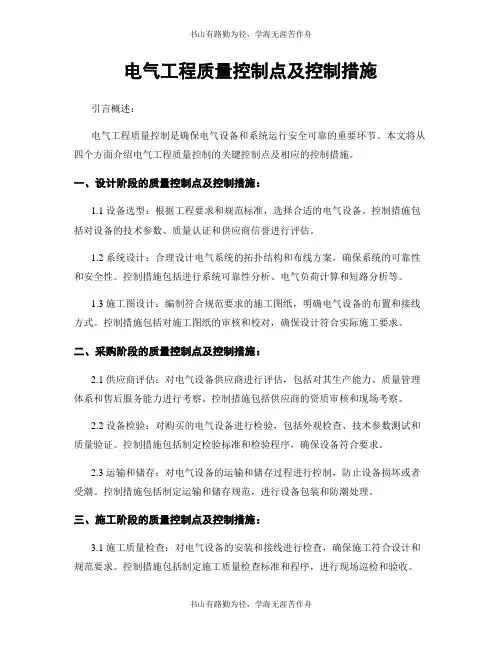 书山有路勤为径，学海无涯苦作舟

电气工程质量控制点及控制措施

引言概述：

电气工程质量控制是确保电气设备和系统运行安全可靠的重要环节。本文将从四个方面介绍电气工程质量控制的关键控制点及相应的控制措施。

一、设计阶段的质量控制点及控制措施：

1.1 设备选型：根据工程要求和规范标准，选择合适的电气设备。控制措施包括对设备的技术参数、质量认证和供应商信誉进行评估。

1.2 系统设计：合理设计电气系统的拓扑结构和布线方案，确保系统的可靠性和安全性。控制措施包括进行系统可靠性分析、电气负荷计算和短路分析等。

1.3 施工图设计：编制符合规范要求的施工图纸，明确电气设备的布置和接线方式。控制措施包括对施工图纸的审核和校对，确保设计符合实际施工要求。

二、采购阶段的质量控制点及控制措施：

2.1 供应商评估：对电气设备供应商进行评估，包括对其生产能力、质量管理体系和售后服务能力进行考察。控制措施包括供应商的资质审核和现场考察。

2.2 设备检验：对购买的电气设备进行检验，包括外观检查、技术参数测试和质量验证。控制措施包括制定检验标准和检验程序，确保设备符合要求。

2.3 运输和储存：对电气设备的运输和储存过程进行控制，防止设备损坏或者受潮。控制措施包括制定运输和储存规范，进行设备包装和防潮处理。

三、施工阶段的质量控制点及控制措施：

3.1 施工质量检查：对电气设备的安装和接线进行检查，确保施工符合设计和规范要求。控制措施包括制定施工质量检查标准和程序，进行现场巡检和验收。

书山有路勤为径，学海无涯苦作舟